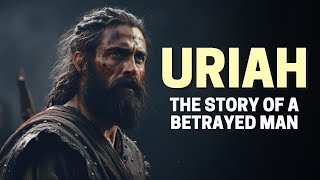 URIAH

THE STORY OF A BETRAYED MAN